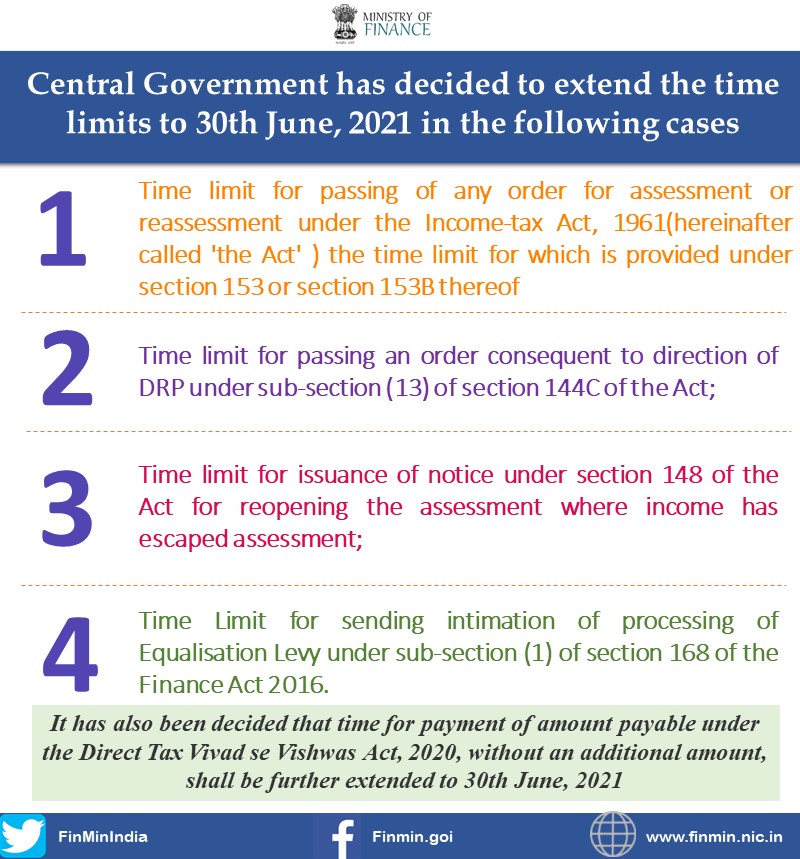 MINISTRY OF FINANCE

Central Government has decided to extend the time limits to 30th June, 2021 in the following cases

1 Time limit for passing of any order for assessment or reassessment under the Income-tax Act, 1961(hereinafter called 'the Act' ) the time limit for which is provided under section 153 or section 153B thereof

2 Time limit for passing an order consequent to direction of DRP under sub-section (13) of section 144C of the Act;

3 Time limit for issuance of notice under section 148 of the Act for reopening the assessment where income has escaped assessment;

4 Time Limit for sending intimation of processing of Equalisation Levy under sub-section (1) of section 168 of the Finance Act 2016.

It has also been decided that time for payment of amount payable under the Direct Tax Vivad se Vishwas Act, 2020, without an additional amount, shall be further extended to 30th June, 2021

FinMinIndia Finmin.goi www.finmin.nic.in